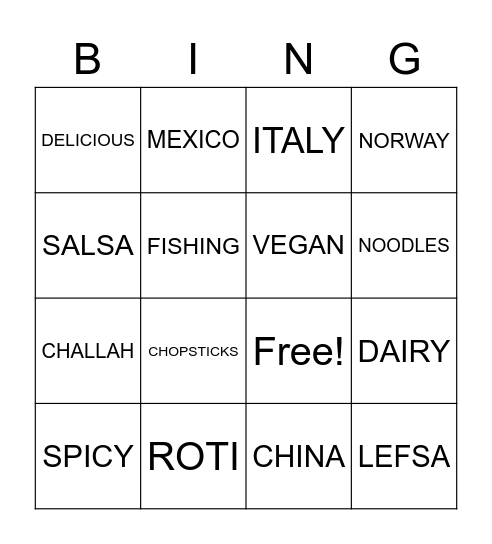 | B | I | N | G |
|---|---|---|---|
| DELICIOUS | MEXICO | ITALY | NORWAY |
| SALSA | FISHING | VEGAN | NOODLES |
| CHALLAH | CHOPSTICKS | Free! | DAIRY |
| SPICY | ROTI | CHINA | LEFSA |